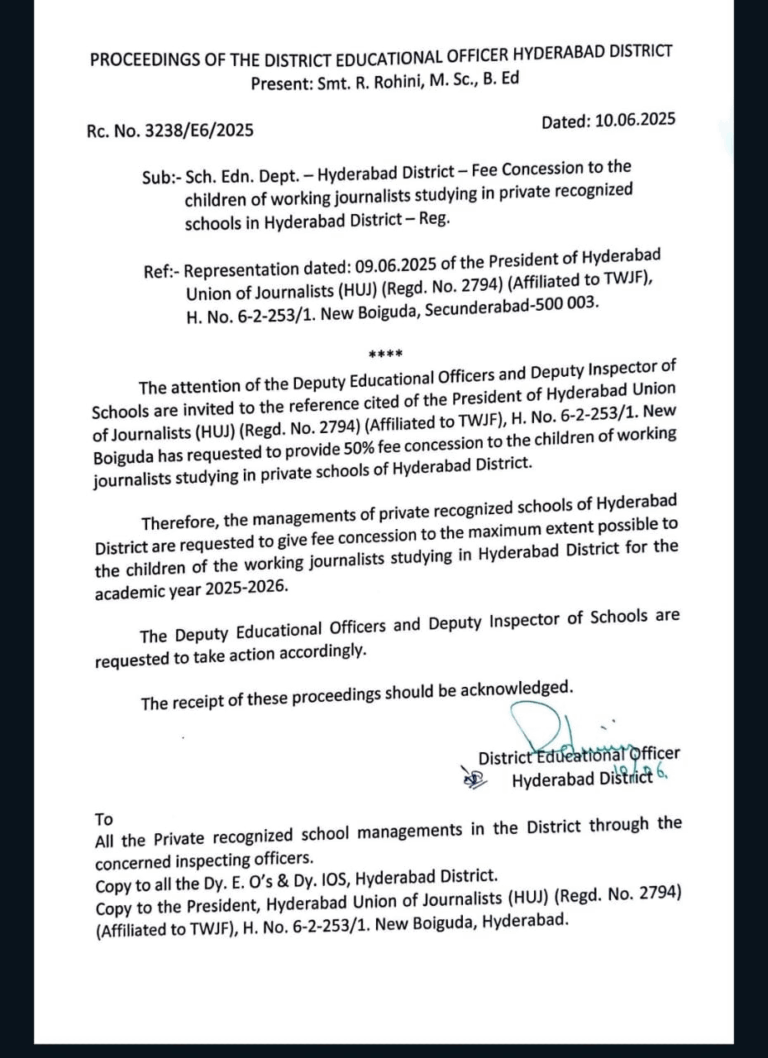 PROCEEDINGS OF THE DISTRICT EDUCATIONAL OFFICER HYDERABAD DISTRICT
Present: Smt. R. Rohini, M. Sc., B. Ed

Rc. No. 3238/E6/2025

Dated: 10.06.2025

Sub:- Sch. Edn. Dept. – Hyderabad District – Fee Concession to the children of working journalists studying in private recognized schools in Hyderabad District – Reg.

Ref:- Representation dated: 09.06.2025 of the President of Hyderabad Union of Journalists (HUJ) (Regd. No. 2794) (Affiliated to TWJF), H. No. 6-2-253/1. New Boiguda, Secunderabad-500 003.

****

The attention of the Deputy Educational Officers and Deputy Inspector of Schools are invited to the reference cited of the President of Hyderabad Union of Journalists (HUJ) (Regd. No. 2794) (Affiliated to TWJF), H. No. 6-2-253/1. New Boiguda has requested to provide 50% fee concession to the children of working journalists studying in private schools of Hyderabad District.

Therefore, the managements of private recognized schools of Hyderabad District are requested to give fee concession to the maximum extent possible to the children of the working journalists studying in Hyderabad District for the academic year 2025-2026.

The Deputy Educational Officers and Deputy Inspector of Schools are requested to take action accordingly.

The receipt of these proceedings should be acknowledged.

District Educational Officer
Hyderabad District

To
All the Private recognized school managements in the District through the concerned inspecting officers.
Copy to all the Dy. E. O's & Dy. IOS, Hyderabad District.
Copy to the President, Hyderabad Union of Journalists (HUJ) (Regd. No. 2794) (Affiliated to TWJF), H. No. 6-2-253/1. New Boiguda, Hyderabad.